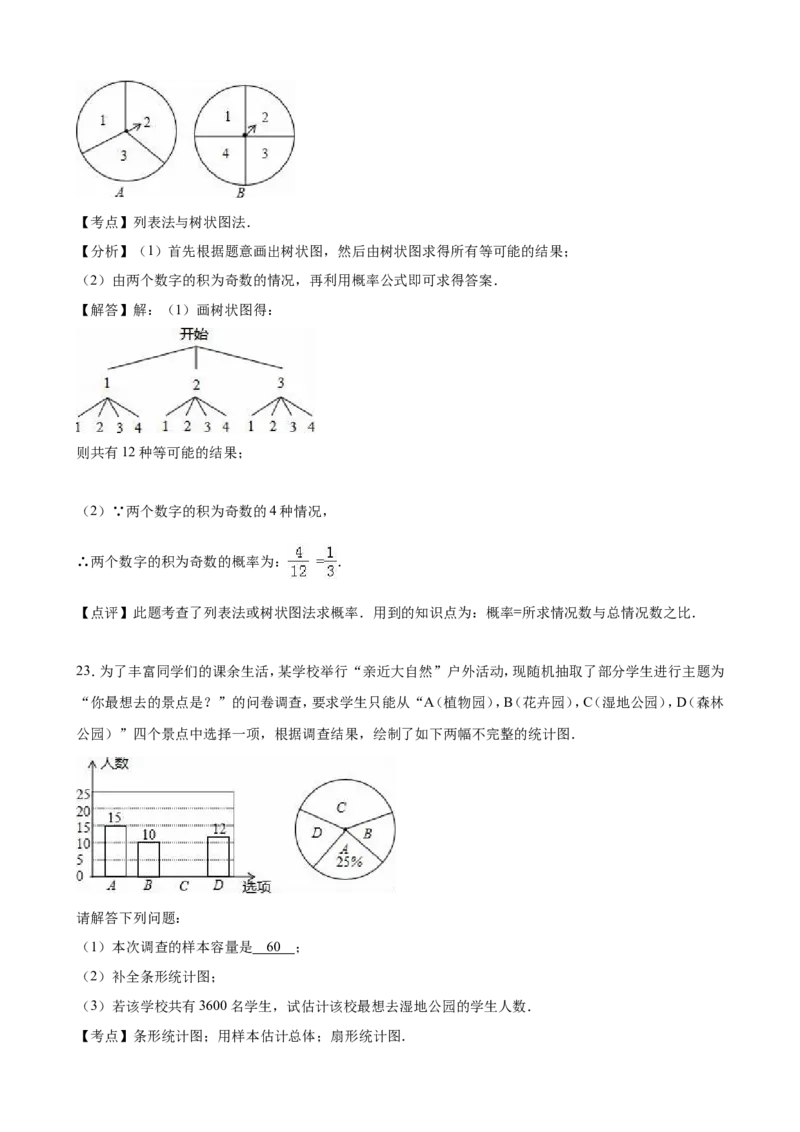 1
2
3
A
1
2
4
3
B

【考点】列表法与树状图法.

【分析】（1）首先根据题意画出树状图，然后由树状图求得所有等可能的结果；

（2）由两个数字的积为奇数的情况，再利用概率公式即可求得答案.

【解答】解：（1）画树状图得：

开始
1 2 3
1 2 3 4 1 2 3 4 1 2 3 4

则共有12种等可能的结果；

（2）∵两个数字的积为奇数的4种情况，

∴两个数字的积为奇数的概率为：$\frac{4}{12}=\frac{1}{3}$.

【点评】此题考查了列表法或树状图法求概率．用到的知识点为：概率=所求情况数与总情况数之比.

23.为了丰富同学们的课余生活，某学校举行“亲近大自然”户外活动，现随机抽取了部分学生进行主题为“你最想去的景点是？”的问卷调查，要求学生只能从“A（植物园），B（花卉园），C（湿地公园），D（森林公园）”四个景点中选择一项，根据调查结果，绘制了如下两幅不完整的统计图.

人数
25
20
15
10
5
0
15
10
12
A B C D 选项

C
D
B
A
25%

请解答下列问题：

（1）本次调查的样本容量是 60 ；

（2）补全条形统计图；

（3）若该学校共有3600名学生，试估计该校最想去湿地公园的学生人数.

【考点】条形统计图；用样本估计总体；扇形统计图.